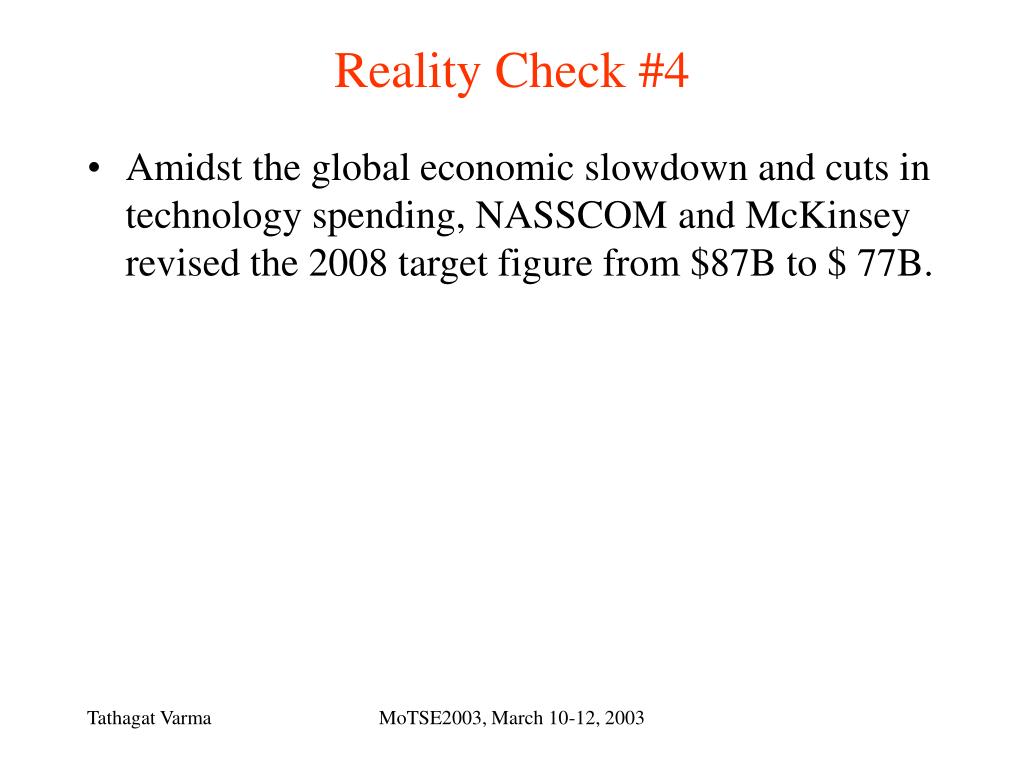 Reality Check #4

• Amidst the global economic slowdown and cuts in technology spending, NASSCOM and McKinsey revised the 2008 target figure from \$87B to \$ 77B.

Tathagat Varma

MoTSE2003, March 10-12, 2003